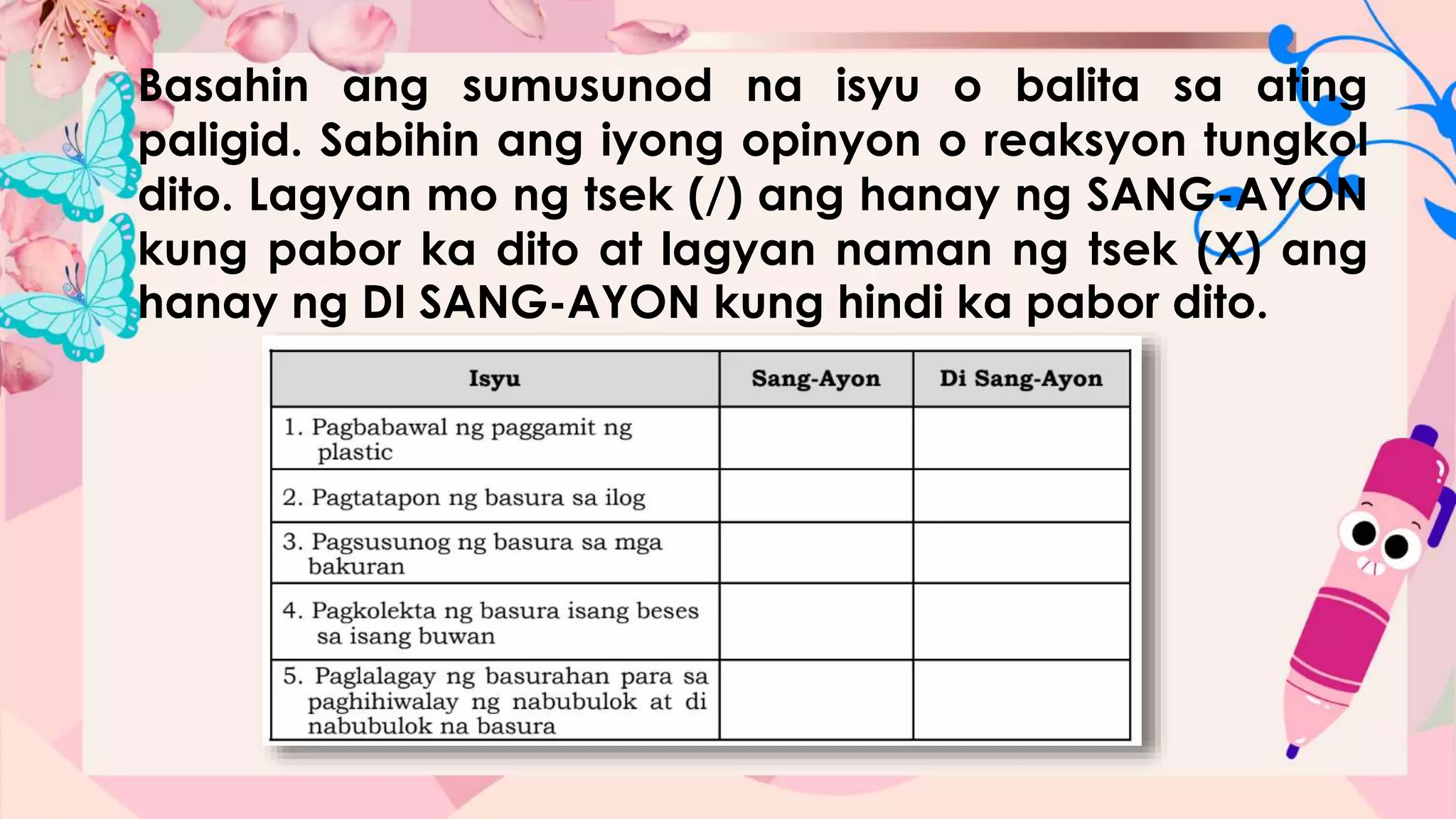 Basahin ang sumusunod na isyu o balita sa ating paligid. Sabihin ang iyong opinyon o reaksyon tungkol dito. Lagyan mo ng tsek (/) ang hanay ng SANG-AYON kung pabor ka dito at lagyan naman ng tsek (X) ang hanay ng DI SANG-AYON kung hindi ka pabor dito.

| Isyu | Sang-Ayon | Di Sang-Ayon |
|---|---|---|
| 1. Pagbabawal ng paggamit ng plastic | | |
| 2. Pagtatapon ng basura sa ilog | | |
| 3. Pagsusunog ng basura sa mga bakuran | | |
| 4. Pagkolekta ng basura isang beses sa isang buwan | | |
| 5. Paglalagay ng basurahan para sa paghihiwalay ng nabubulok at di nabubulok na basura | | |